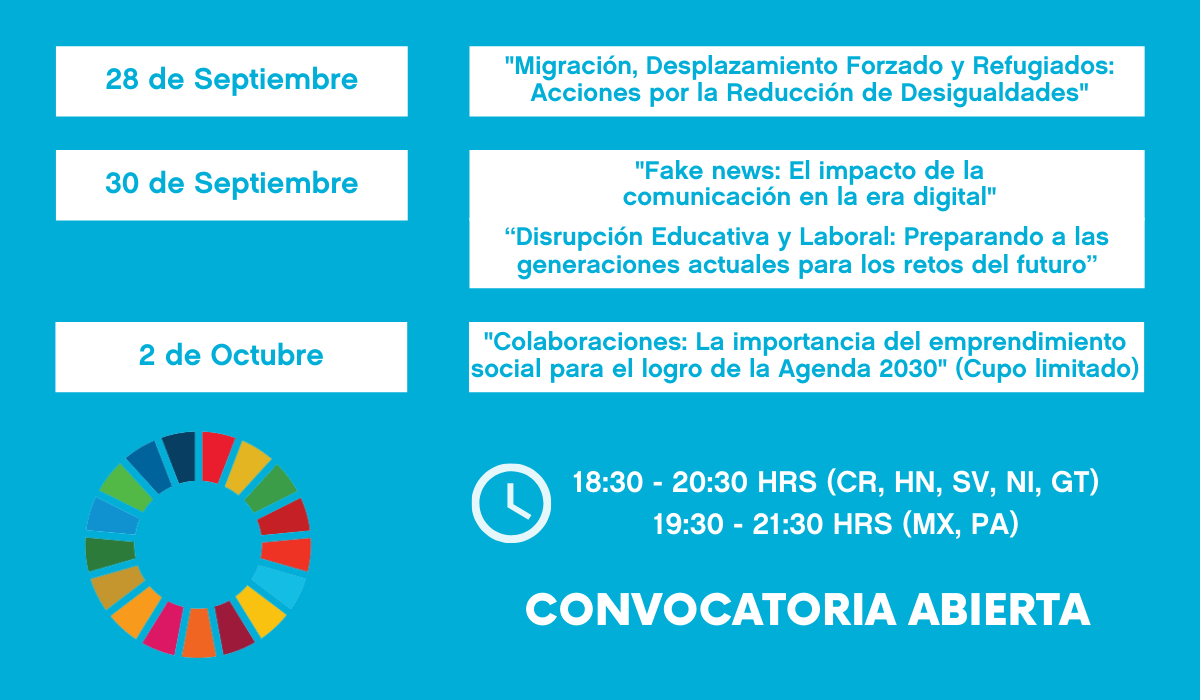 28 de Septiembre

"Migración, Desplazamiento Forzado y Refugiados: Acciones por la Reducción de Desigualdades"

30 de Septiembre

"Fake news: El impacto de la comunicación en la era digital"

“Disrupción Educativa y Laboral: Preparando a las generaciones actuales para los retos del futuro”

2 de Octubre

"Colaboraciones: La importancia del emprendimiento social para el logro de la Agenda 2030" (Cupo limitado)

18:30 - 20:30 HRS (CR, HN, SV, NI, GT)
19:30 - 21:30 HRS (MX, PA)

CONVOCATORIA ABIERTA